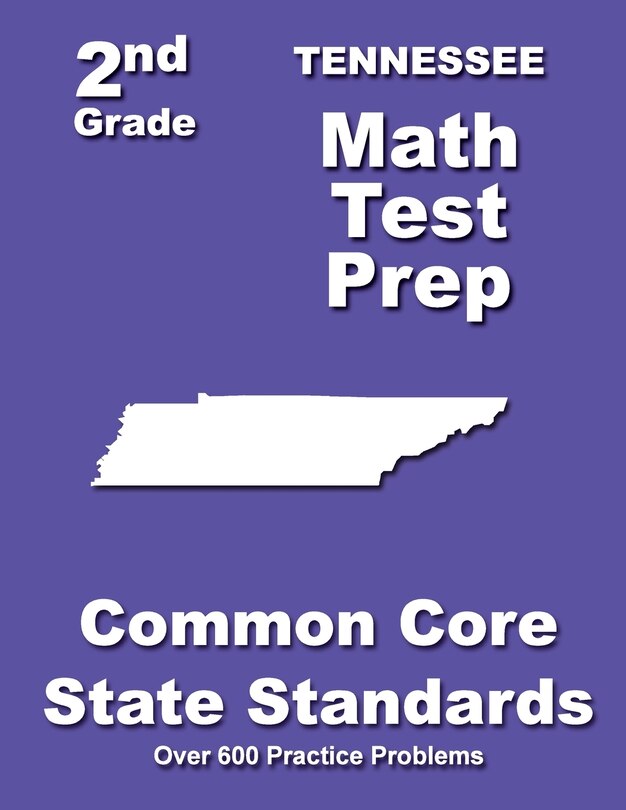 2nd
Grade

TENNESSEE

Math
Test
Prep

Common Core
State Standards

Over 600 Practice Problems